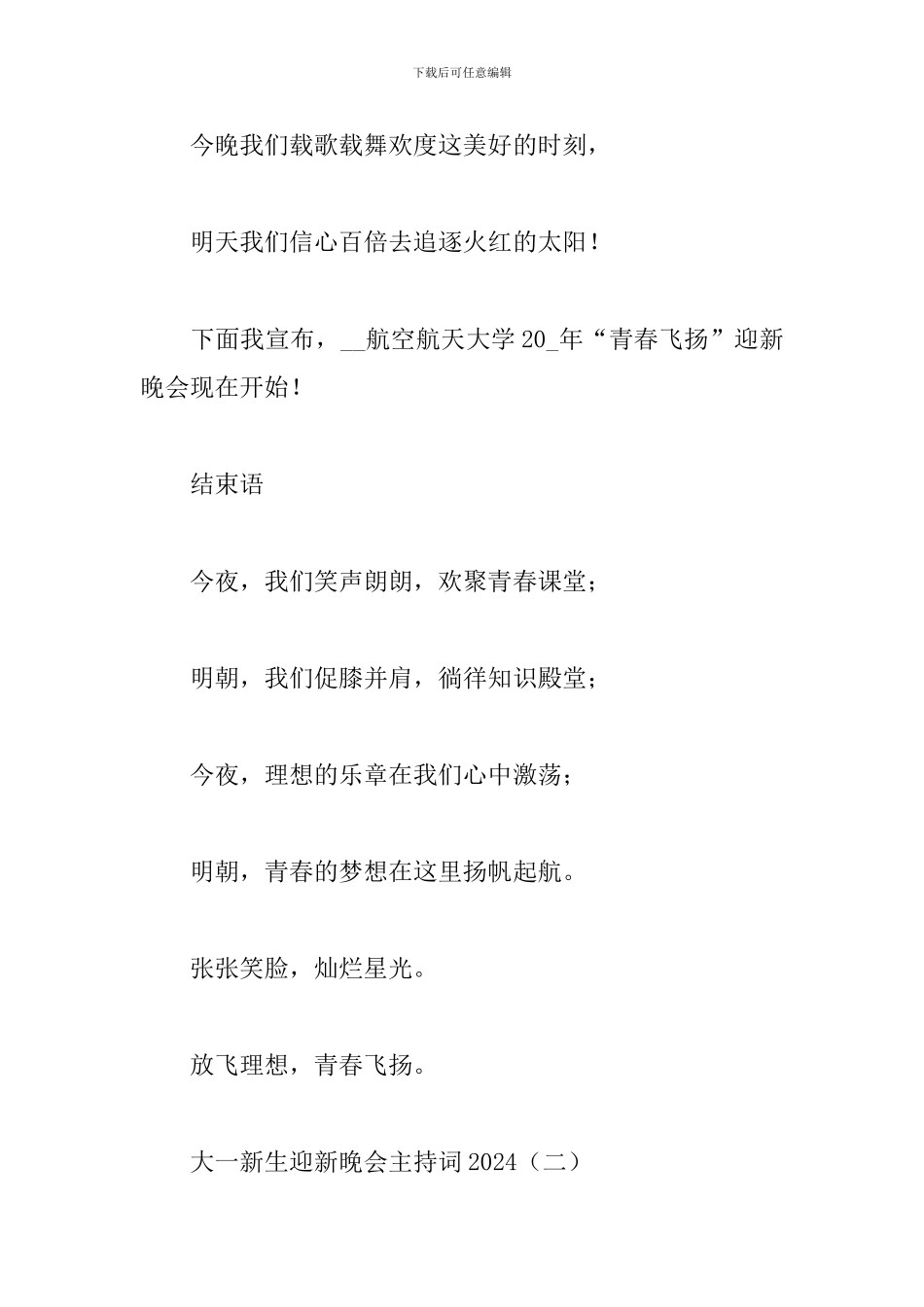 下载后可任意编辑

今晚我们载歌载舞欢度这美好的时刻，

明天我们信心百倍去追逐火红的太阳！

下面我宣布，__航空航天大学 20_年“青春飞扬”迎新晚会现在开始！

结束语

今夜，我们笑声朗朗，欢聚青春课堂；

明朝，我们促膝并肩，徜徉知识殿堂；

今夜，理想的乐章在我们心中激荡；

明朝，青春的梦想在这里扬帆起航。

张张笑脸，灿烂星光。

放飞理想，青春飞扬。

大一新生迎新晚会主持词 2024（二）